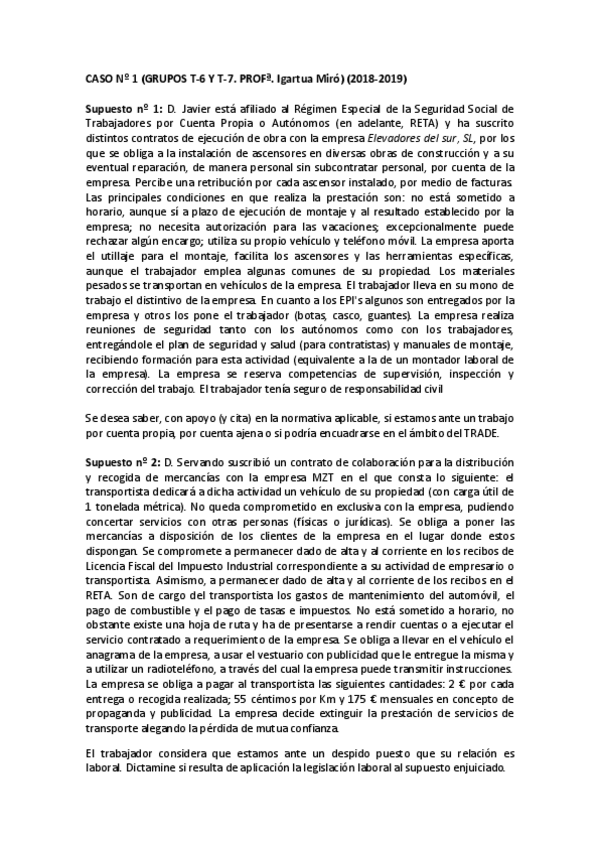 CASO Nº 1 (GRUPOS T-6 Y T-7. PROFª. Igartua Miró) (2018-2019)

Supuesto nº 1: D. Javier está afiliado al Régimen Especial de la Seguridad Social de Trabajadores por Cuenta Propia o Autónomos (en adelante, RETA) y ha suscrito distintos contratos de ejecución de obra con la empresa Elevadores del sur, SL, por los que se obliga a la instalación de ascensores en diversas obras de construcción y a su eventual reparación, de manera personal sin subcontratar personal, por cuenta de la empresa. Percibe una retribución por cada ascensor instalado, por medio de facturas. Las principales condiciones en que realiza la prestación son: no está sometido a horario, aunque sí a plazo de ejecución de montaje y al resultado establecido por la empresa; no necesita autorización para las vacaciones; excepcionalmente puede rechazar algún encargo; utiliza su propio vehículo y teléfono móvil. La empresa aporta el utillaje para el montaje, facilita los ascensores y las herramientas específicas, aunque el trabajador emplea algunas comunes de su propiedad. Los materiales pesados se transportan en vehículos de la empresa. El trabajador lleva en su mono de trabajo el distintivo de la empresa. En cuanto a los EPI's algunos son entregados por la empresa y otros los pone el trabajador (botas, casco, guantes). La empresa realiza reuniones de seguridad tanto con los autónomos como con los trabajadores, entregándole el plan de seguridad y salud (para contratistas) y manuales de montaje, recibiendo formación para esta actividad (equivalente a la de un montador laboral de la empresa). La empresa se reserva competencias de supervisión, inspección y corrección del trabajo. El trabajador tenía seguro de responsabilidad civil

Se desea saber, con apoyo (y cita) en la normativa aplicable, si estamos ante un trabajo por cuenta propia, por cuenta ajena o si podría encuadrarse en el ámbito del TRADE.

Supuesto nº 2: D. Servando suscribió un contrato de colaboración para la distribución y recogida de mercancías con la empresa MZT en el que consta lo siguiente: el transportista dedicará a dicha actividad un vehículo de su propiedad (con carga útil de 1 tonelada métrica). No queda comprometido en exclusiva con la empresa, pudiendo concertar servicios con otras personas (físicas o jurídicas). Se obliga a poner las mercancías a disposición de los clientes de la empresa en el lugar donde estos dispongan. Se compromete a permanecer dado de alta y al corriente en los recibos de Licencia Fiscal del Impuesto Industrial correspondiente a su actividad de empresario o transportista. Asimismo, a permanecer dado de alta y al corriente de los recibos en el RETA. Son de cargo del transportista los gastos de mantenimiento del automóvil, el pago de combustible y el pago de tasas e impuestos. No está sometido a horario, no obstante existe una hoja de ruta y ha de presentarse a rendir cuentas o a ejecutar el servicio contratado a requerimiento de la empresa. Se obliga a llevar en el vehículo el anagrama de la empresa, a usar el vestuario con publicidad que le entregue la misma y a utilizar un radioteléfono, a través del cual la empresa puede transmitir instrucciones. La empresa se obliga a pagar al transportista las siguientes cantidades: 2 € por cada entrega o recogida realizada; 55 céntimos por Km y 175 € mensuales en concepto de propaganda y publicidad. La empresa decide extinguir la prestación de servicios de transporte alegando la pérdida de mutua confianza.

El trabajador considera que estamos ante un despido puesto que su relación es laboral. Dictamine si resulta de aplicación la legislación laboral al supuesto enjuiciado.